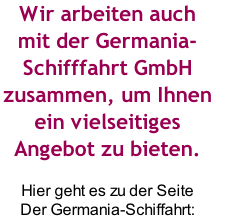 Wir arbeiten auch mit der Germania-Schifffahrt GmbH zusammen, um Ihnen ein vielseitiges Angebot zu bieten.

Hier geht es zu der Seite Der Germania-Schiffahrt: